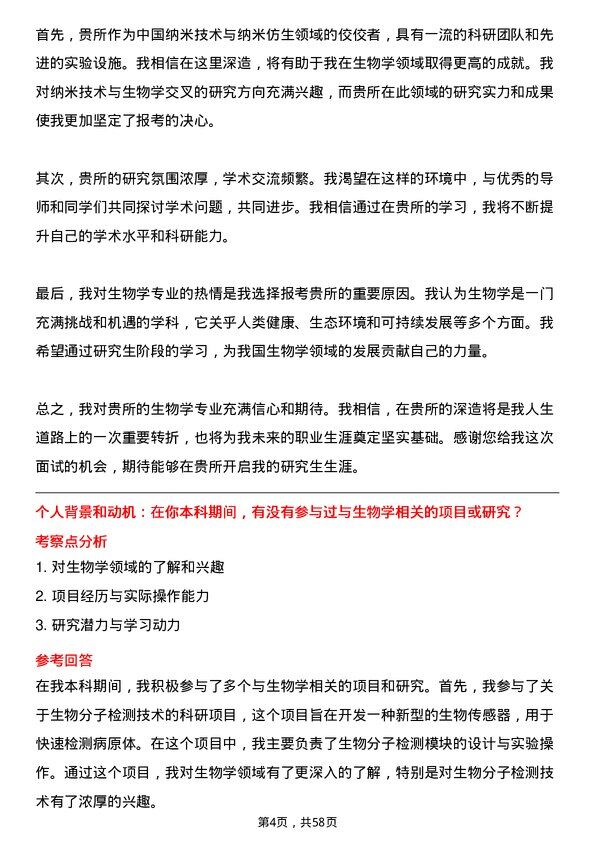 首先，贵所作为中国纳米技术与纳米仿生领域的佼佼者，具有一流的科研团队和先进的实验设施。我相信在这里深造，将有助于我在生物学领域取得更高的成就。我对纳米技术与生物学交叉的研究方向充满兴趣，而贵所在此领域的研究实力和成果使我更加坚定了报考的决心。

其次，贵所的研究氛围浓厚，学术交流频繁。我渴望在这样的环境中，与优秀的导师和同学们共同探讨学术问题，共同进步。我相信通过在贵所的学习，我将不断提升自己的学术水平和科研能力。

最后，我对生物学专业的热情是我选择报考贵所的重要原因。我认为生物学是一门充满挑战和机遇的学科，它关乎人类健康、生态环境和可持续发展等多个方面。我希望通过研究生阶段的学习，为我国生物学领域的发展贡献自己的力量。

总之，我对贵所的生物学专业充满信心和期待。我相信，在贵所的深造将是我人生道路上的一次重要转折，也将为我未来的职业生涯奠定坚实基础。感谢您给我这次面试的机会，期待能够在贵所开启我的研究生生涯。

个人背景和动机：在你本科期间，有没有参与过与生物学相关的项目或研究？

考察点分析

1. 对生物学领域的了解和兴趣

2. 项目经历与实际操作能力

3. 研究潜力与学习动力

参考回答

在我本科期间，我积极参与了多个与生物学相关的项目和研究。首先，我参与了关于生物分子检测技术的科研项目，这个项目旨在开发一种新型的生物传感器，用于快速检测病原体。在这个项目中，我主要负责了生物分子检测模块的设计与实验操作。通过这个项目，我对生物学领域有了更深入的了解，特别是对生物分子检测技术有了浓厚的兴趣。

第4页，共58页